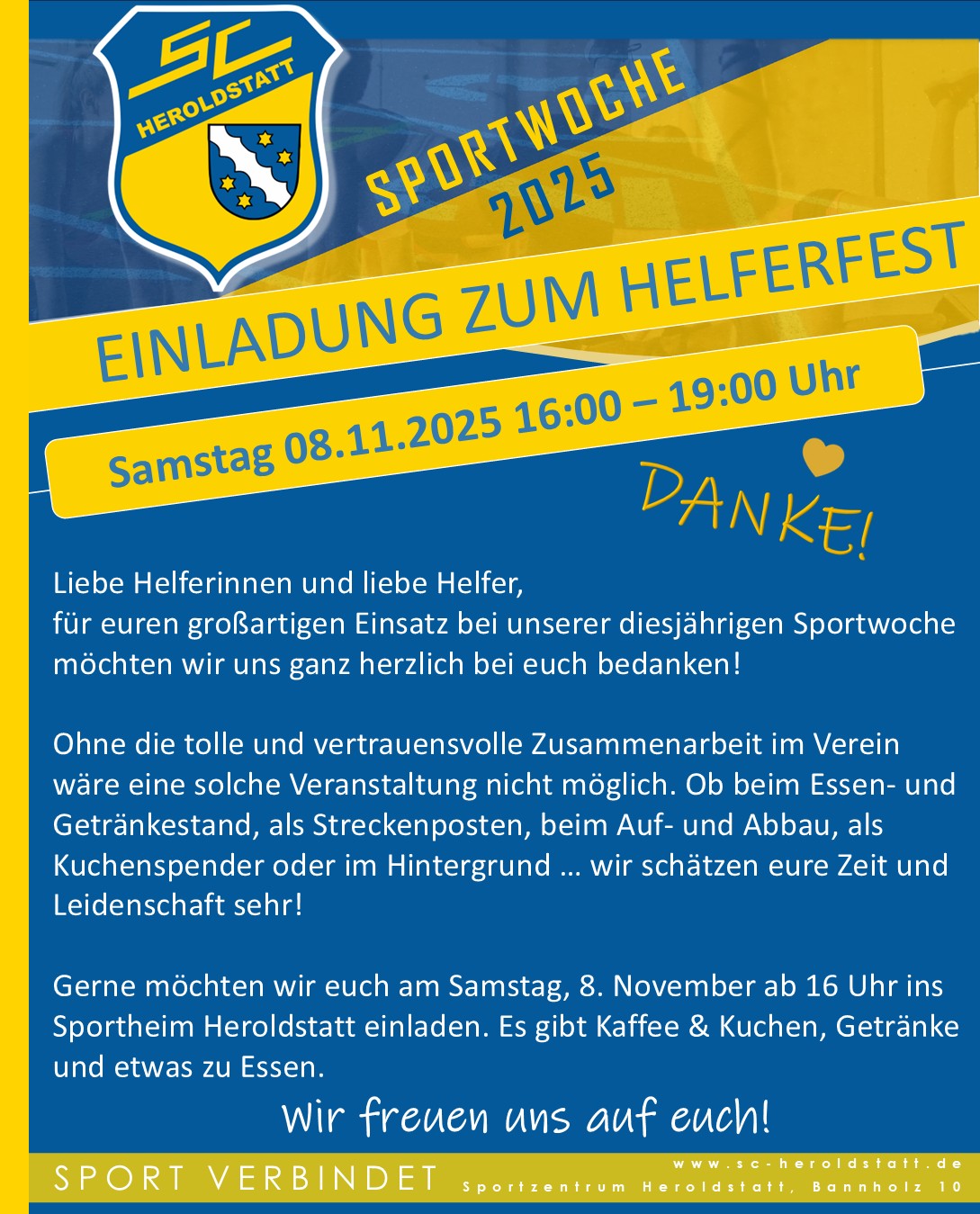 SC
HEROLDSTATT

SPORTWOCHE
2025

EINLADUNG ZUM HELFERFEST

Samstag 08.11.2025 16:00 – 19:00 Uhr

DANKE!

Liebe Helferinnen und liebe Helfer,
für euren großartigen Einsatz bei unserer diesjährigen Sportwoche möchten wir uns ganz herzlich bei euch bedanken!

Ohne die tolle und vertrauensvolle Zusammenarbeit im Verein wäre eine solche Veranstaltung nicht möglich. Ob beim Essen- und Getränkestand, als Streckenposten, beim Auf- und Abbau, als Kuchenspender oder im Hintergrund … wir schätzen eure Zeit und Leidenschaft sehr!

Gerne möchten wir euch am Samstag, 8. November ab 16 Uhr ins Sportheim Heroldstatt einladen. Es gibt Kaffee & Kuchen, Getränke und etwas zu Essen.

Wir freuen uns auf euch!

SPORT VERBINDET

www.sc-heroldstatt.de
Sportzentrum Heroldstatt, Bannholz 10